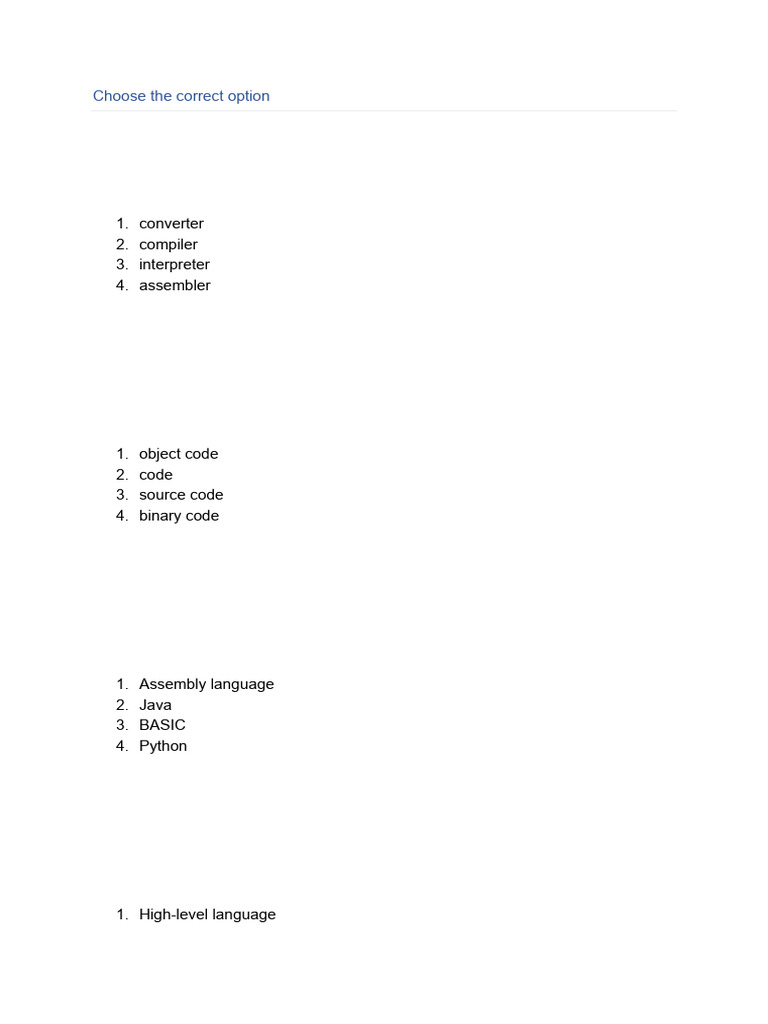 Choose the correct option

1. converter
2. compiler
3. interpreter
4. assembler

1. object code
2. code
3. source code
4. binary code

1. Assembly language
2. Java
3. BASIC
4. Python

1. High-level language